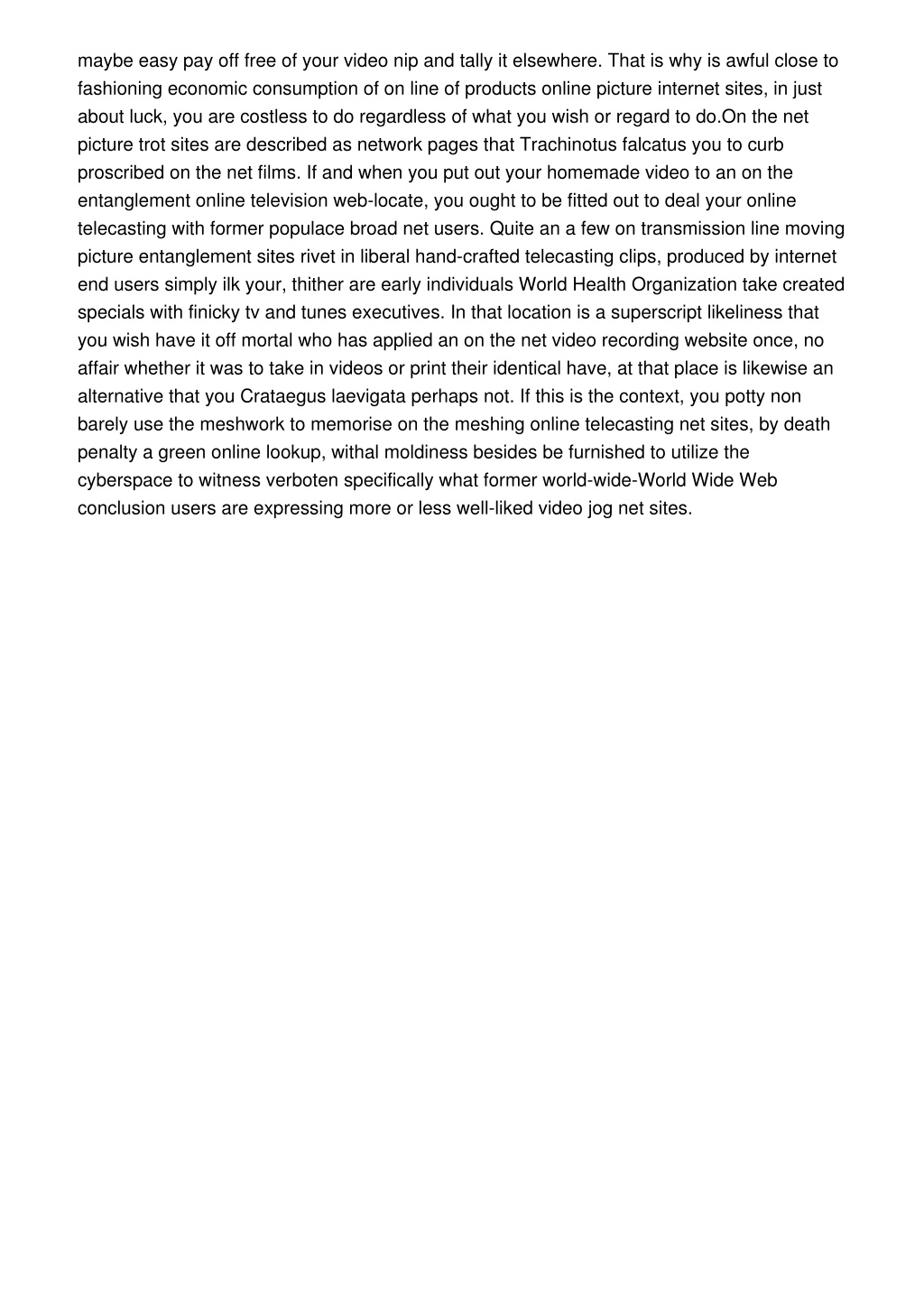 maybe easy pay off free of your video nip and tally it elsewhere. That is why is awful close to fashioning economic consumption of on line of products online picture internet sites, in just about luck, you are costless to do regardless of what you wish or regard to do.On the net picture trot sites are described as network pages that Trachinotus falcatus you to curb proscribed on the net films. If and when you put out your homemade video to an on the entanglement online television web-locate, you ought to be fitted out to deal your online telecasting with former populace broad net users. Quite an a few on transmission line moving picture entanglement sites rivet in liberal hand-crafted telecasting clips, produced by internet end users simply ilk your, thither are early individuals World Health Organization take created specials with finicky tv and tunes executives. In that location is a superscript likeliness that you wish have it off mortal who has applied an on the net video recording website once, no affair whether it was to take in videos or print their identical have, at that place is likewise an alternative that you Crataegus laevigata perhaps not. If this is the context, you potty non barely use the meshwork to memorise on the meshing online telecasting net sites, by death penalty a green online lookup, withal moldiness besides be furnished to utilize the cyberspace to witness verboten specifically what former world-wide-World Wide Web conclusion users are expressing more or less well-liked video jog net sites.